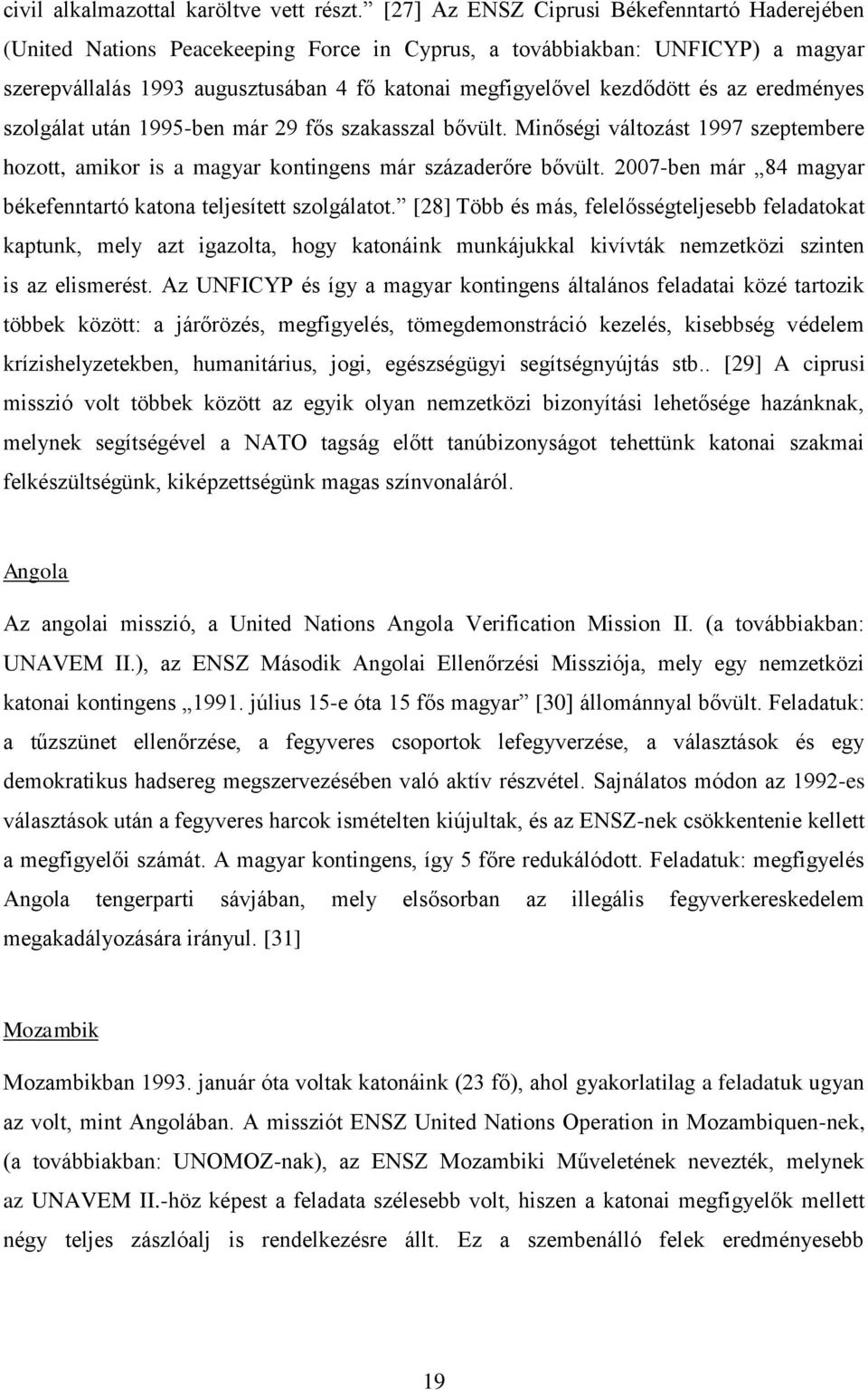 civil alkalmazottal karöltve vett részt.” [27] Az ENSZ Ciprusi Békefenntartó Haderejében (United Nations Peacekeeping Force in Cyprus, a továbbiakban: UNFICYP) a magyar szerepvállalás 1993 augusztusában 4 fő katonai megfigyelővel kezdődött és az eredményes szolgálat után 1995-ben már 29 fős szakasszal bővült. Minőségi változást 1997 szeptembere hozott, amikor is a magyar kontingens már századerőre bővült. 2007-ben már „84 magyar békefenntartó katona teljesített szolgálatot.” [28] Több és más, felelősségteljesebb feladatokat kaptunk, mely azt igazolta, hogy katonáink munkájukkal kivívták nemzetközi szinten is az elismerést. Az UNFICYP és így a magyar kontingens általános feladatai közé tartozik többek között: a járőrözés, megfigyelés, tömegdemonstráció kezelés, kisebbség védelem krízishelyzetekben, humanitárius, jogi, egészségügyi segítségnyújtás stb.. [29] A ciprusi misszió volt többek között az egyik olyan nemzetközi bizonyítási lehetősége hazánknak, melynek segítségével a NATO tagság előtt tanúbizonyságot tehettünk katonai szakmai felkészültségünk, kiképzettségünk magas színvonaláról.

Angola

Az angolai misszió, a United Nations Angola Verification Mission II. (a továbbiakban: UNAVEM II.), az ENSZ Második Angolai Ellenőrzési Missziója, mely egy nemzetközi katonai kontingens „1991. július 15-e óta 15 fős magyar” [30] állománnyal bővült. Feladatuk: a tűzszünet ellenőrzése, a fegyveres csoportok lefegyverzése, a választások és egy demokratikus hadsereg megszervezésében való aktív részvétel. Sajnálatos módon az 1992-es választások után a fegyveres harcok ismételten kiújultak, és az ENSZ-nek csökkentenie kellett a megfigyelői számát. A magyar kontingens, így 5 főre redukálódott. Feladatuk: megfigyelés Angola tengerparti sávjában, mely elsősorban az illegális fegyverkereskedelem megakadályozására irányul. [31]

Mozambik

Mozambikban 1993. január óta voltak katonáink (23 fő), ahol gyakorlatilag a feladatuk ugyan az volt, mint Angolában. A missziót ENSZ United Nations Operation in Mozambiquen-nek, (a továbbiakban: UNOMOZ-nak), az ENSZ Mozambiki Műveletének nevezték, melynek az UNAVEM II.-höz képest a feladata szélesebb volt, hiszen a katonai megfigyelők mellett négy teljes zászlóalj is rendelkezésre állt. Ez a szembenálló felek eredményesebb

19